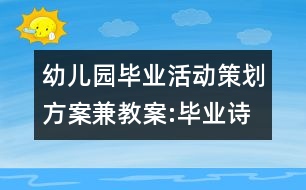 幼儿园毕业活动策划方案兼教案:毕业诗